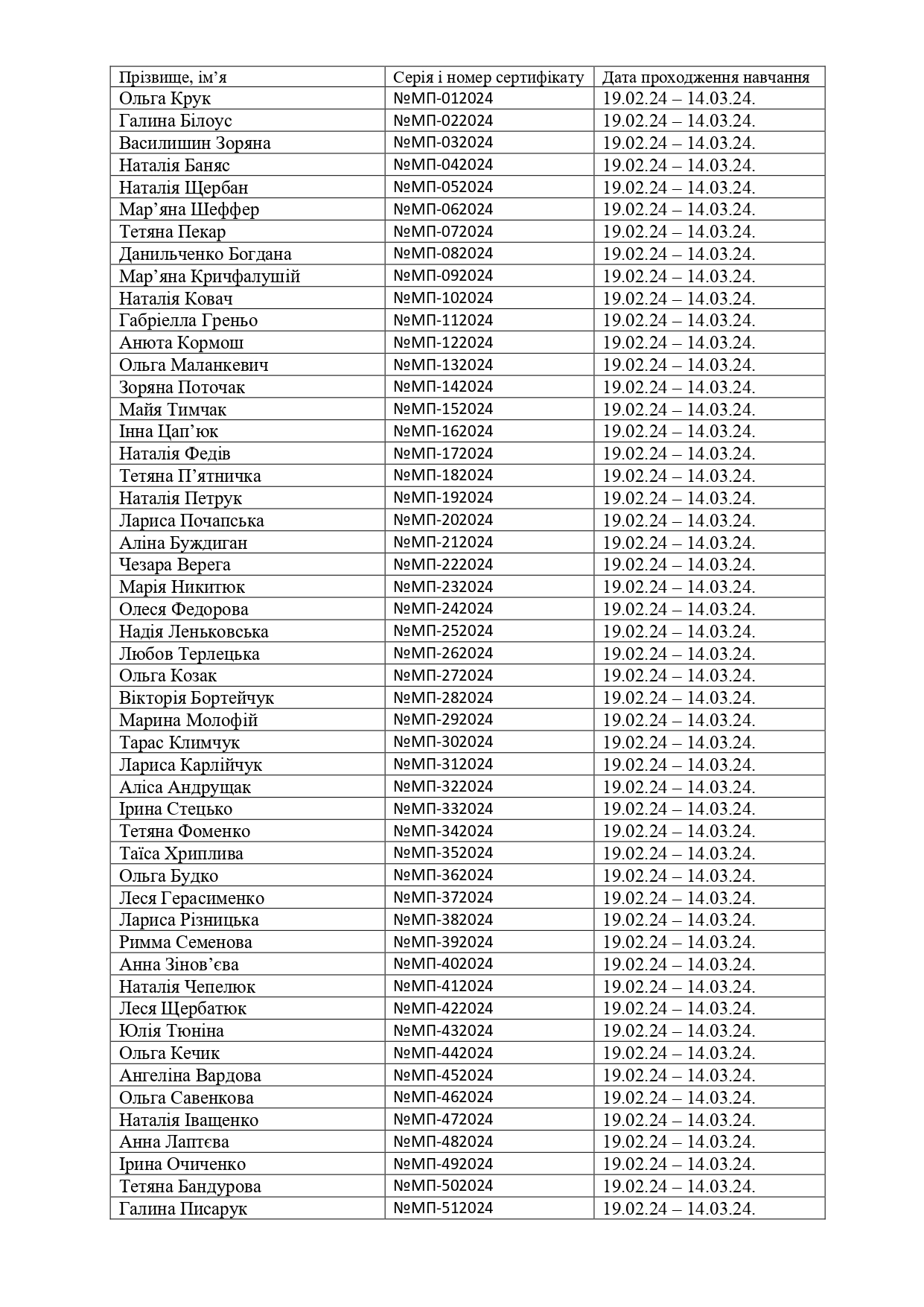 | Прізвище, ім’я | Серія і номер сертифікату | Дата проходження навчання |
|---|---|---|
| Ольга Крук | №МП-012024 | 19.02.24 – 14.03.24. |
| Галина Білоус | №МП-022024 | 19.02.24 – 14.03.24. |
| Василишин Зоряна | №МП-032024 | 19.02.24 – 14.03.24. |
| Наталія Баняс | №МП-042024 | 19.02.24 – 14.03.24. |
| Наталія Щербан | №МП-052024 | 19.02.24 – 14.03.24. |
| Мар’яна Шеффер | №МП-062024 | 19.02.24 – 14.03.24. |
| Тетяна Пекар | №МП-072024 | 19.02.24 – 14.03.24. |
| Данильченко Богдана | №МП-082024 | 19.02.24 – 14.03.24. |
| Мар’яна Кричфалушій | №МП-092024 | 19.02.24 – 14.03.24. |
| Наталія Ковач | №МП-102024 | 19.02.24 – 14.03.24. |
| Габріелла Греньо | №МП-112024 | 19.02.24 – 14.03.24. |
| Анюта Кормош | №МП-122024 | 19.02.24 – 14.03.24. |
| Ольга Маланкевич | №МП-132024 | 19.02.24 – 14.03.24. |
| Зоряна Поточак | №МП-142024 | 19.02.24 – 14.03.24. |
| Майя Тимчак | №МП-152024 | 19.02.24 – 14.03.24. |
| Інна Цап’юк | №МП-162024 | 19.02.24 – 14.03.24. |
| Наталія Федів | №МП-172024 | 19.02.24 – 14.03.24. |
| Тетяна П’ятничка | №МП-182024 | 19.02.24 – 14.03.24. |
| Наталія Петрук | №МП-192024 | 19.02.24 – 14.03.24. |
| Лариса Почапська | №МП-202024 | 19.02.24 – 14.03.24. |
| Аліна Буждиган | №МП-212024 | 19.02.24 – 14.03.24. |
| Чезара Верега | №МП-222024 | 19.02.24 – 14.03.24. |
| Марія Никитюк | №МП-232024 | 19.02.24 – 14.03.24. |
| Олеся Федорова | №МП-242024 | 19.02.24 – 14.03.24. |
| Надія Леньковська | №МП-252024 | 19.02.24 – 14.03.24. |
| Любов Терлецька | №МП-262024 | 19.02.24 – 14.03.24. |
| Ольга Козак | №МП-272024 | 19.02.24 – 14.03.24. |
| Вікторія Бортейчук | №МП-282024 | 19.02.24 – 14.03.24. |
| Марина Молофій | №МП-292024 | 19.02.24 – 14.03.24. |
| Тарас Климчук | №МП-302024 | 19.02.24 – 14.03.24. |
| Лариса Карлійчук | №МП-312024 | 19.02.24 – 14.03.24. |
| Аліса Андрущак | №МП-322024 | 19.02.24 – 14.03.24. |
| Ірина Стецько | №МП-332024 | 19.02.24 – 14.03.24. |
| Тетяна Фоменко | №МП-342024 | 19.02.24 – 14.03.24. |
| Таїса Хриплива | №МП-352024 | 19.02.24 – 14.03.24. |
| Ольга Будко | №МП-362024 | 19.02.24 – 14.03.24. |
| Леся Герасименко | №МП-372024 | 19.02.24 – 14.03.24. |
| Лариса Різницька | №МП-382024 | 19.02.24 – 14.03.24. |
| Римма Семенова | №МП-392024 | 19.02.24 – 14.03.24. |
| Анна Зінов’єва | №МП-402024 | 19.02.24 – 14.03.24. |
| Наталія Чепелюк | №МП-412024 | 19.02.24 – 14.03.24. |
| Леся Щербатюк | №МП-422024 | 19.02.24 – 14.03.24. |
| Юлія Тюніна | №МП-432024 | 19.02.24 – 14.03.24. |
| Ольга Кечик | №МП-442024 | 19.02.24 – 14.03.24. |
| Ангеліна Вардова | №МП-452024 | 19.02.24 – 14.03.24. |
| Ольга Савенкова | №МП-462024 | 19.02.24 – 14.03.24. |
| Наталія Іващенко | №МП-472024 | 19.02.24 – 14.03.24. |
| Анна Лаптєва | №МП-482024 | 19.02.24 – 14.03.24. |
| Ірина Очиченко | №МП-492024 | 19.02.24 – 14.03.24. |
| Тетяна Бандурова | №МП-502024 | 19.02.24 – 14.03.24. |
| Галина Писарук | №МП-512024 | 19.02.24 – 14.03.24. |